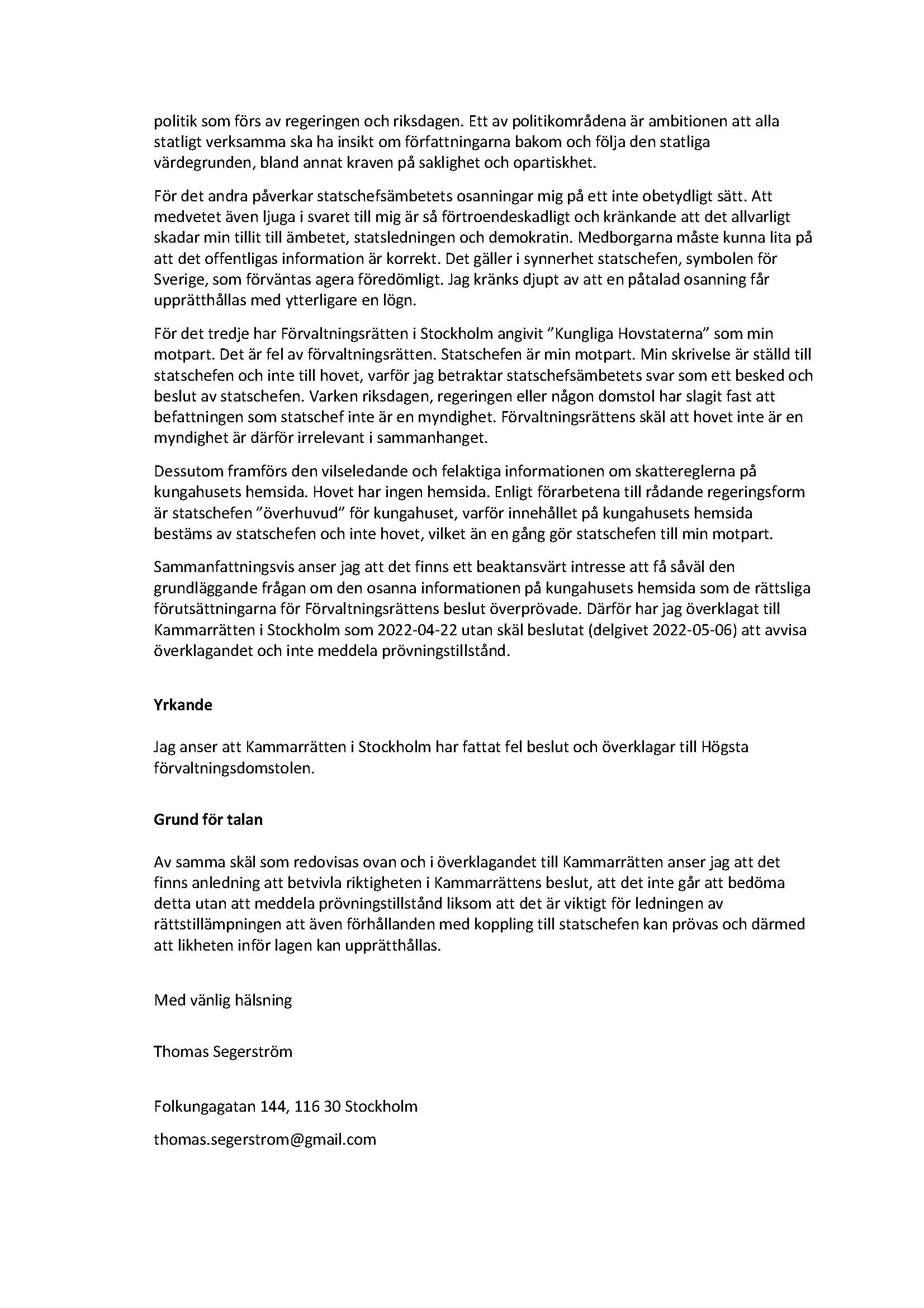 politik som förs av regeringen och riksdagen. Ett av politikområdena är ambitionen att alla statligt verksamma ska ha insikt om författningarna bakom och följa den statliga värdegrunden, bland annat kraven på saklighet och opartiskhet.

För det andra påverkar statschefsämbetets osanningar mig på ett inte obetydligt sätt. Att medvetet även ljuga i svaret till mig är så förtroendeskadligt och kränkande att det allvarligt skadar min tillit till ämbetet, statsledningen och demokratin. Medborgarna måste kunna lita på att det offentligas information är korrekt. Det gäller i synnerhet statschefen, symbolen för Sverige, som förväntas agera föredömligt. Jag kränks djupt av att en påtalad osanning får upprätthållas med ytterligare en lögn.

För det tredje har Förvaltningsrätten i Stockholm angivit ”Kungliga Hovstaterna” som min motpart. Det är fel av förvaltningsrätten. Statschefen är min motpart. Min skrivelse är ställd till statschefen och inte till hovet, varför jag betraktar statschefsämbetets svar som ett besked och beslut av statschefen. Varken riksdagen, regeringen eller någon domstol har slagit fast att befattningen som statschef inte är en myndighet. Förvaltningsrättens skäl att hovet inte är en myndighet är därför irrelevant i sammanhanget.

Dessutom framförs den vilseledande och felaktiga informationen om skattereglerna på kungahusets hemsida. Hovet har ingen hemsida. Enligt förarbetena till rådande regeringsform är statschefen ”överhuvud” för kungahuset, varför innehållet på kungahusets hemsida bestäms av statschefen och inte hovet, vilket än en gång gör statschefen till min motpart.

Sammanfattningsvis anser jag att det finns ett beaktansvärt intresse att få såväl den grundläggande frågan om den osanna informationen på kungahusets hemsida som de rättsliga förutsättningarna för Förvaltningsrättens beslut överprövade. Därför har jag överklagat till Kammarrätten i Stockholm som 2022-04-22 utan skäl beslutat (delgivet 2022-05-06) att avvisa överklagandet och inte meddela prövningstillstånd.

Yrkande

Jag anser att Kammarrätten i Stockholm har fattat fel beslut och överklagar till Högsta förvaltningsdomstolen.

Grund för talan

Av samma skäl som redovisas ovan och i överklagandet till Kammarrätten anser jag att det finns anledning att betvivla riktigheten i Kammarrättens beslut, att det inte går att bedöma detta utan att meddela prövningstillstånd liksom att det är viktigt för ledningen av rättstillämpningen att även förhållanden med koppling till statschefen kan prövas och därmed att likheten inför lagen kan upprätthållas.

Med vänlig hälsning

Thomas Segerström

Folkungagatan 144, 116 30 Stockholm

thomas.segerstrom@gmail.com